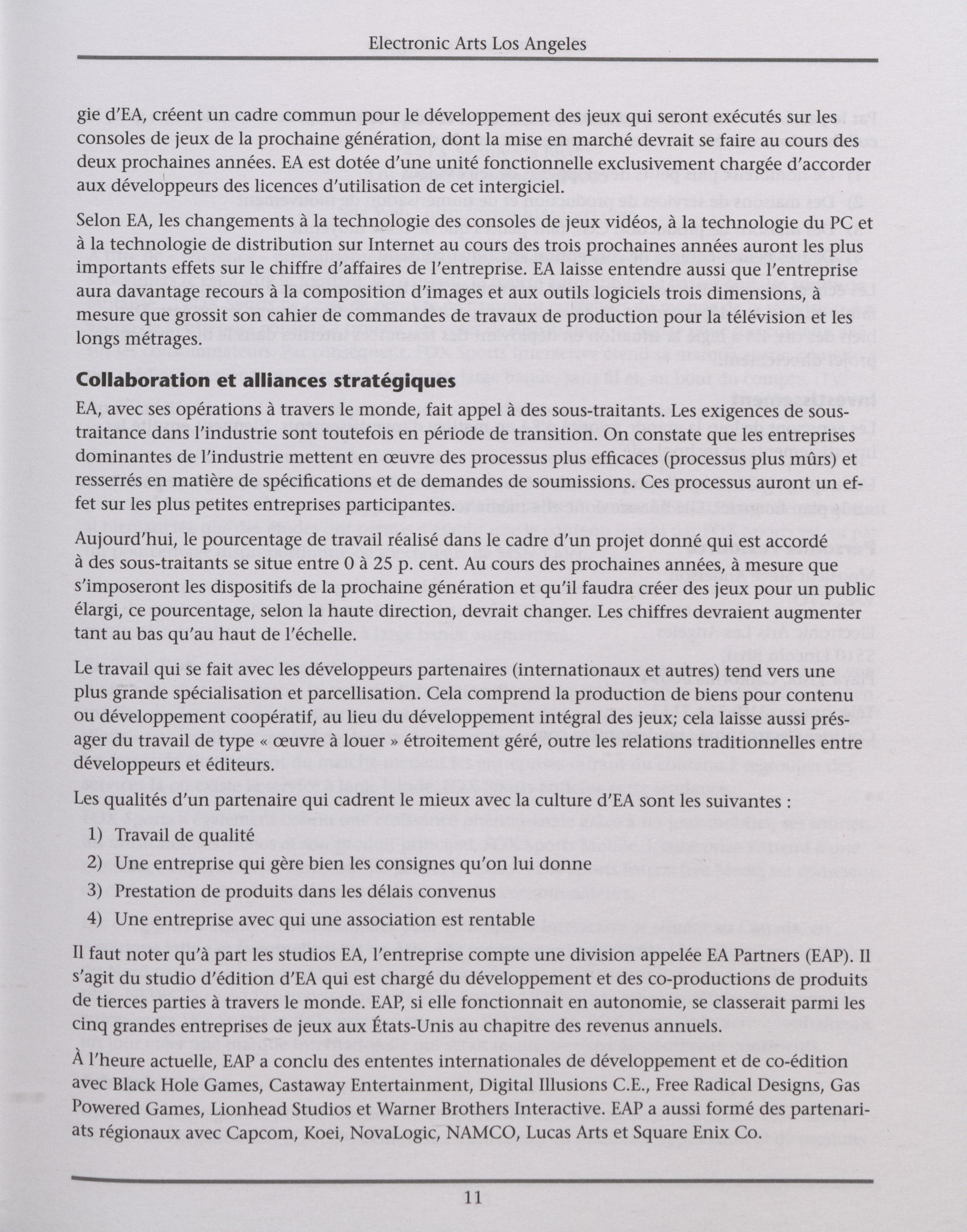 Electronic Arts Los Angeles

gie d'EA, créent un cadre commun pour le développement des jeux qui seront exécutés sur les consoles de jeux de la prochaine génération, dont la mise en marché devrait se faire au cours des deux prochaines années. EA est dotée d'une unité fonctionnelle exclusivement chargée d'accorder aux développeurs des licences d'utilisation de cet intergiciel.

Selon EA, les changements à la technologie des consoles de jeux vidéos, à la technologie du PC et à la technologie de distribution sur Internet au cours des trois prochaines années auront les plus importants effets sur le chiffre d'affaires de l'entreprise. EA laisse entendre aussi que l'entreprise aura davantage recours à la composition d'images et aux outils logiciels trois dimensions, à mesure que grossit son cahier de commandes de travaux de production pour la télévision et les longs métrages.

Collaboration et alliances stratégiques

EA, avec ses opérations à travers le monde, fait appel à des sous-traitants. Les exigences de sous-traitance dans l'industrie sont toutefois en période de transition. On constate que les entreprises dominantes de l'industrie mettent en œuvre des processus plus efficaces (processus plus mûrs) et resserrés en matière de spécifications et de demandes de soumissions. Ces processus auront un effet sur les plus petites entreprises participantes.

Aujourd'hui, le pourcentage de travail réalisé dans le cadre d'un projet donné qui est accordé à des sous-traitants se situe entre 0 à 25 p. cent. Au cours des prochaines années, à mesure que s'imposeront les dispositifs de la prochaine génération et qu'il faudra créer des jeux pour un public élargi, ce pourcentage, selon la haute direction, devrait changer. Les chiffres devraient augmenter tant au bas qu'au haut de l'échelle.

Le travail qui se fait avec les développeurs partenaires (internationaux et autres) tend vers une plus grande spécialisation et parcellisation. Cela comprend la production de biens pour contenu ou développement coopératif, au lieu du développement intégral des jeux; cela laisse aussi présager du travail de type « œuvre à louer » étroitement géré, outre les relations traditionnelles entre développeurs et éditeurs.

Les qualités d'un partenaire qui cadrent le mieux avec la culture d'EA sont les suivantes :

1) Travail de qualité
2) Une entreprise qui gère bien les consignes qu'on lui donne
3) Prestation de produits dans les délais convenus
4) Une entreprise avec qui une association est rentable

Il faut noter qu'à part les studios EA, l'entreprise compte une division appelée EA Partners (EAP). Il s'agit du studio d'édition d'EA qui est chargé du développement et des co-productions de produits de tierces parties à travers le monde. EAP, si elle fonctionnait en autonomie, se classerait parmi les cinq grandes entreprises de jeux aux États-Unis au chapitre des revenus annuels.

À l'heure actuelle, EAP a conclu des ententes internationales de développement et de co-édition avec Black Hole Games, Castaway Entertainment, Digital Illusions C.E., Free Radical Designs, Gas Powered Games, Lionhead Studios et Warner Brothers Interactive. EAP a aussi formé des partenariats régionaux avec Capcom, Koei, NovaLogic, NAMCO, Lucas Arts et Square Enix Co.

11